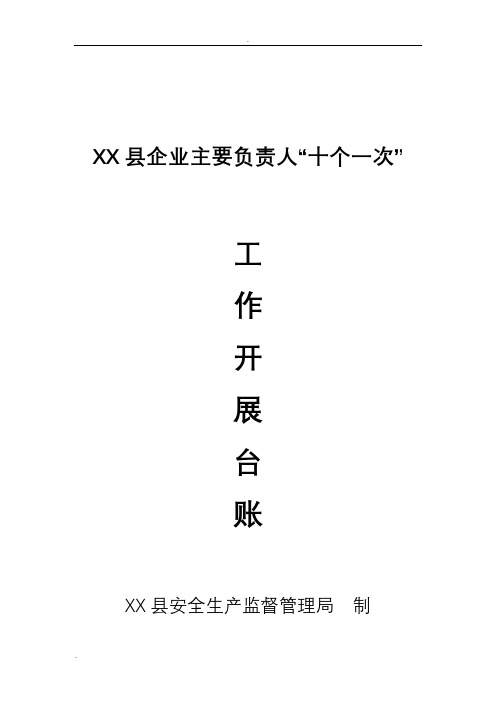 XX 县企业主要负责人“十个一次”

工
作
开
展
台
账

XX 县安全生产监督管理局　制